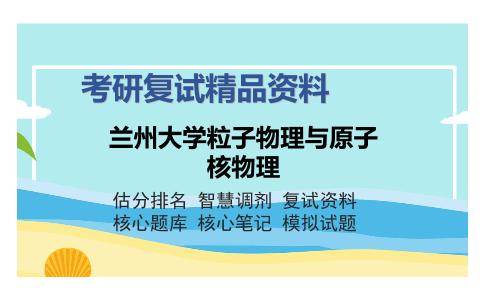 考研复试精品资料

兰州大学粒子物理与原子核物理

估分排名 智慧调剂 复试资料
核心题库 核心笔记 模拟试题